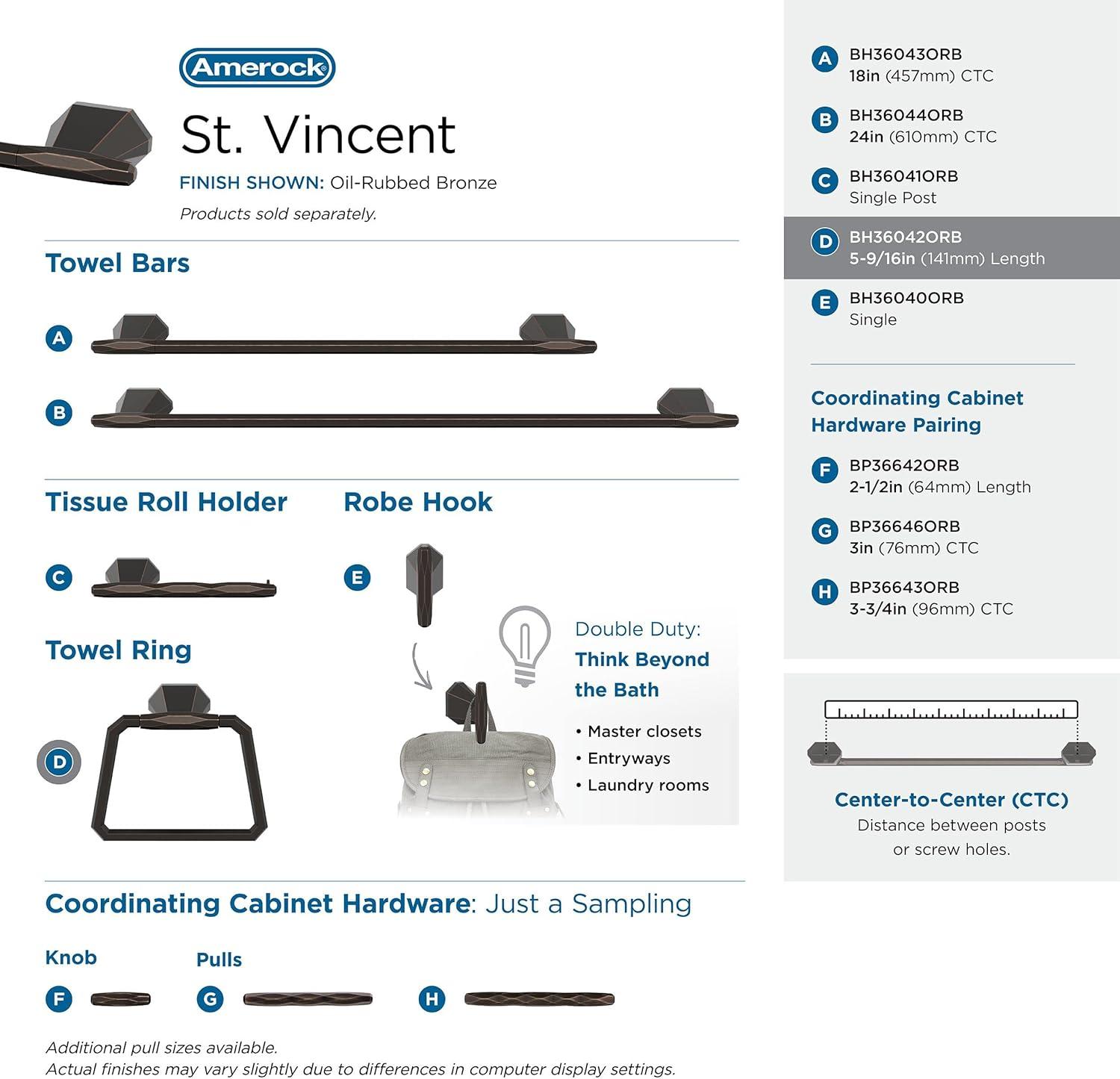 Amerock

St. Vincent

FINISH SHOWN: Oil-Rubbed Bronze

Products sold separately.

Towel Bars

A

B

Tissue Roll Holder

C

Robe Hook

E

Towel Ring

D

Double Duty: Think Beyond the Bath

• Master closets
• Entryways
• Laundry rooms

Coordinating Cabinet Hardware: Just a Sampling

Knob

F

Pulls

G

H

Additional pull sizes available.
Actual finishes may vary slightly due to differences in computer display settings.

A BH36043ORB 18in (457mm) CTC

B BH36044ORB 24in (610mm) CTC

C BH36041ORB Single Post

D BH36042ORB 5-9/16in (141mm) Length

E BH36040ORB Single

Coordinating Cabinet Hardware Pairing

F BP36642ORB 2-1/2in (64mm) Length

G BP36646ORB 3in (76mm) CTC

H BP36643ORB 3-3/4in (96mm) CTC

Center-to-Center (CTC)
Distance between posts or screw holes.